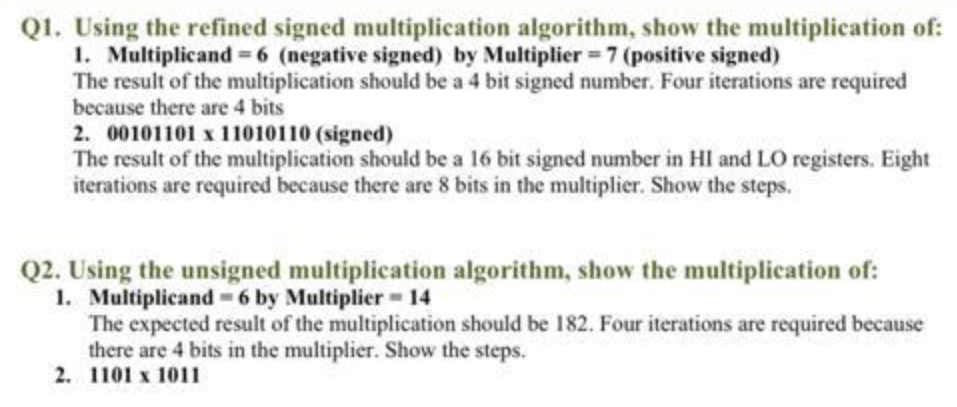 Q1. Using the refined signed multiplication algorithm, show the multiplication of:

1. Multiplicand = 6 (negative signed) by Multiplier = 7 (positive signed)

The result of the multiplication should be a 4 bit signed number. Four iterations are required because there are 4 bits

2. 00101101 x 11010110 (signed)

The result of the multiplication should be a 16 bit signed number in HI and LO registers. Eight iterations are required because there are 8 bits in the multiplier. Show the steps.

Q2. Using the unsigned multiplication algorithm, show the multiplication of:

1. Multiplicand = 6 by Multiplier = 14

The expected result of the multiplication should be 182. Four iterations are required because there are 4 bits in the multiplier. Show the steps.

2. 1101 x 1011